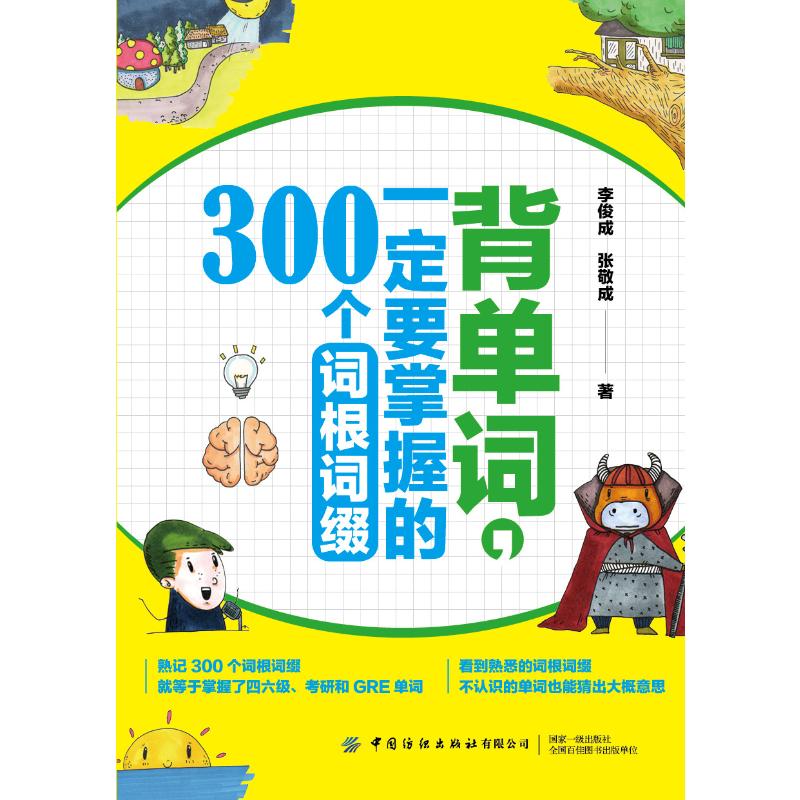 背单词，一定要掌握的300个词根词缀

李俊成 张敬成 著

熟记 300 个词根词缀
就等于掌握了四六级、考研和 GRE 单词

看到熟悉的词根词缀
不认识的单词也能猜出大概意思

中国纺织出版社有限公司

国家一级出版社
全国百佳图书出版单位